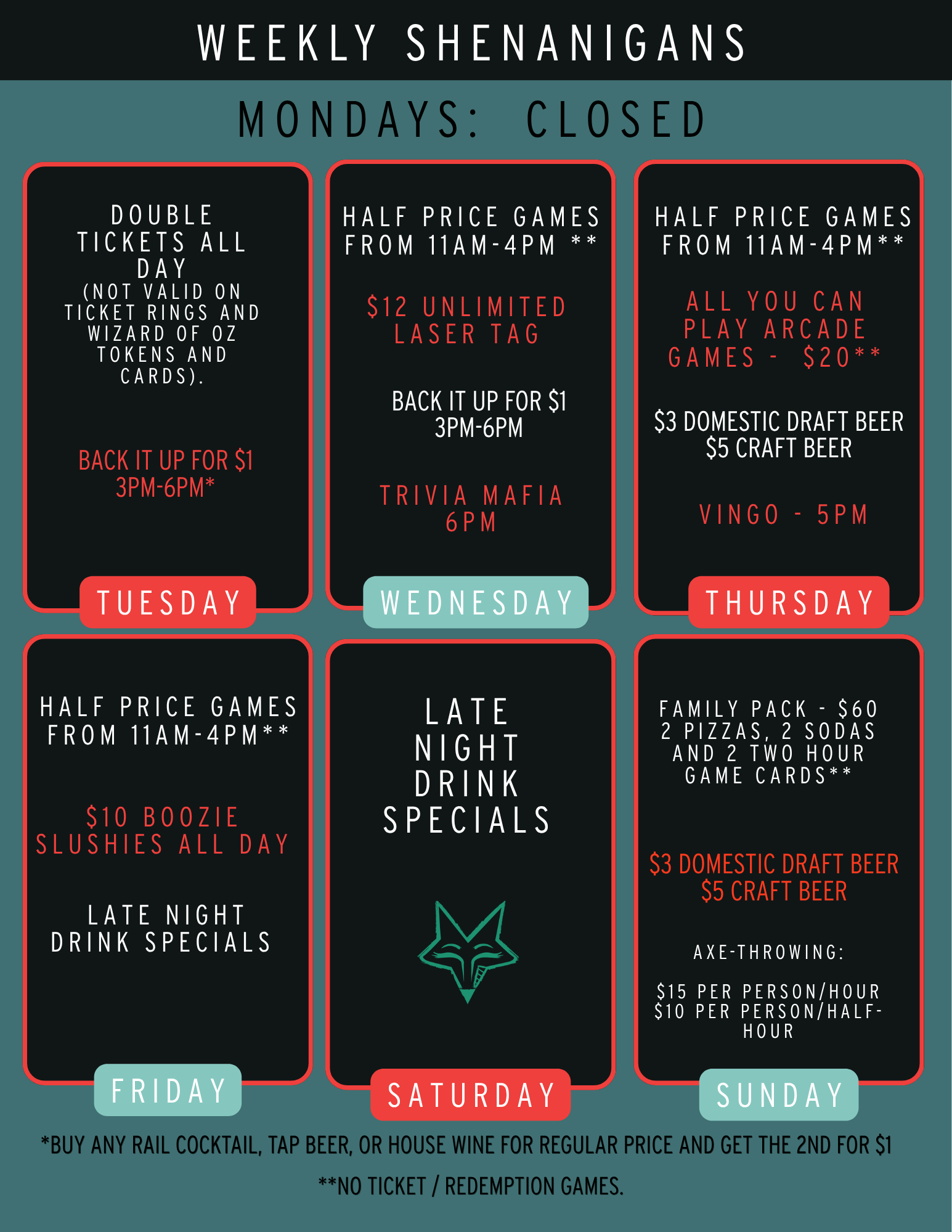 WEEKLY SHENANIGANS

MONDAYS: CLOSED

DOUBLE TICKETS ALL DAY
(NOT VALID ON TICKET RINGS AND WIZARD OF OZ TOKENS AND CARDS).

BACK IT UP FOR $1
3PM-6PM*

TUESDAY

HALF PRICE GAMES FROM 11AM-4PM **

$12 UNLIMITED LASER TAG

BACK IT UP FOR $1
3PM-6PM

TRIVIA MAFIA
6PM

WEDNESDAY

HALF PRICE GAMES FROM 11AM-4PM**

ALL YOU CAN PLAY ARCADE GAMES - $20**

$3 DOMESTIC DRAFT BEER
$5 CRAFT BEER

VINGO - 5PM

THURSDAY

HALF PRICE GAMES FROM 11AM-4PM**

$10 BOOZIE SLUSHIES ALL DAY

LATE NIGHT DRINK SPECIALS

FRIDAY

LATE NIGHT DRINK SPECIALS

SATURDAY

FAMILY PACK - $60
2 PIZZAS, 2 SODAS AND 2 TWO HOUR GAME CARDS**

$3 DOMESTIC DRAFT BEER
$5 CRAFT BEER

AXE-THROWING:

$15 PER PERSON/HOUR
$10 PER PERSON/HALF-HOUR

SUNDAY

*BUY ANY RAIL COCKTAIL, TAP BEER, OR HOUSE WINE FOR REGULAR PRICE AND GET THE 2ND FOR $1

**NO TICKET / REDEMPTION GAMES.